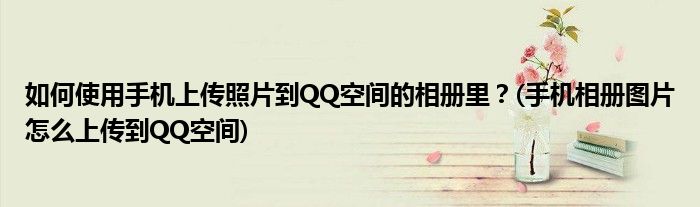 如何使用手机上传照片到QQ空间的相册里？(手机相册图片怎么上传到QQ空间)